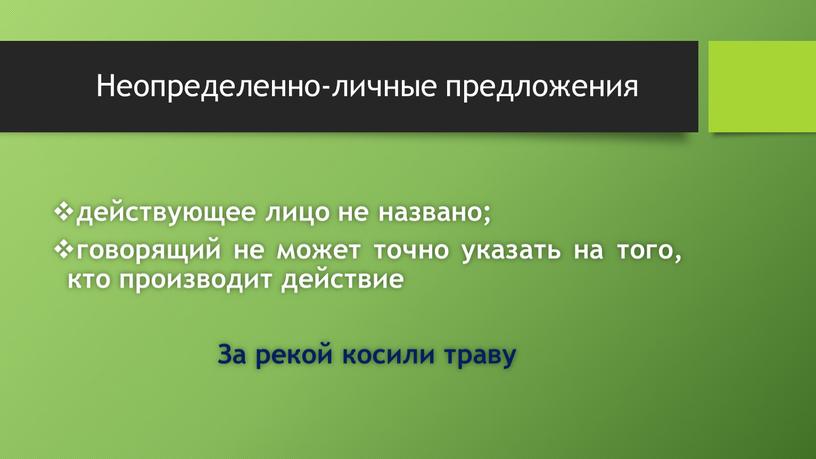 Неопределенно-личные предложения

❖действующее лицо не названо;
❖говорящий не может точно указать на того, кто производит действие

За рекой косили траву